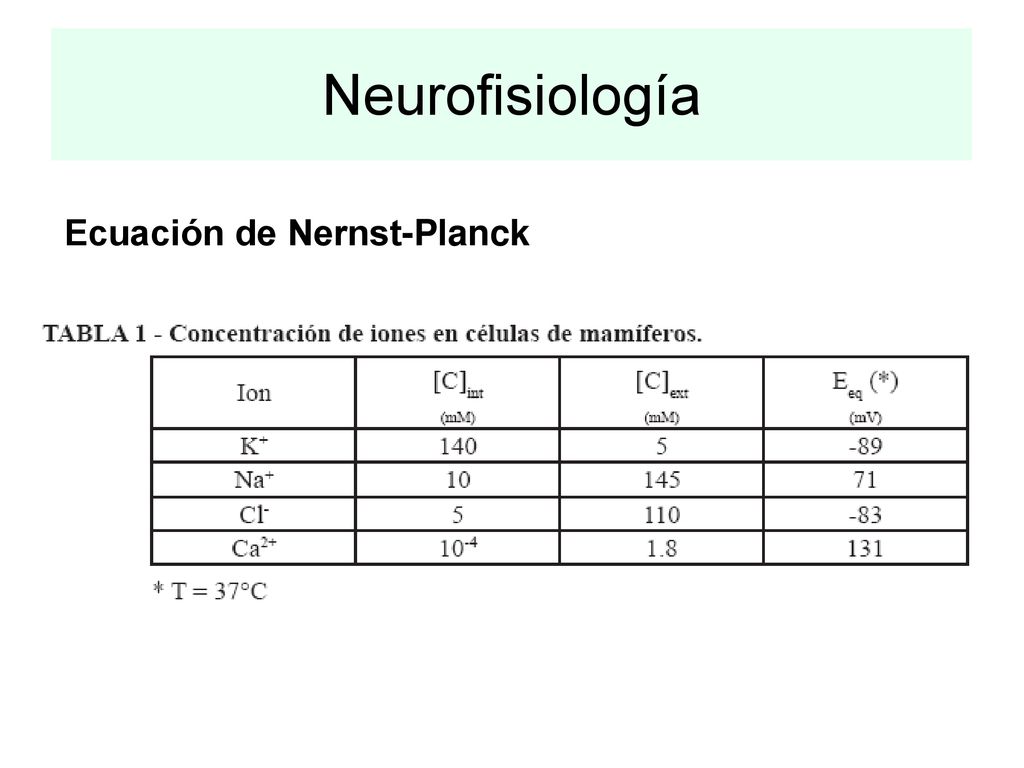 Neurofisiología

Ecuación de Nernst-Planck

TABLA 1 - Concentración de iones en células de mamíferos.

| Ion | $[C]_{int}$ (mM) | $[C]_{ext}$ (mM) | $E_{eq}$ (*) (mV) |
|---|---|---|---|
| $K^+$ | 140 | 5 | -89 |
| $Na^+$ | 10 | 145 | 71 |
| $Cl^-$ | 5 | 110 | -83 |
| $Ca^{2+}$ | $10^{-4}$ | 1.8 | 131 |

* T = 37°C